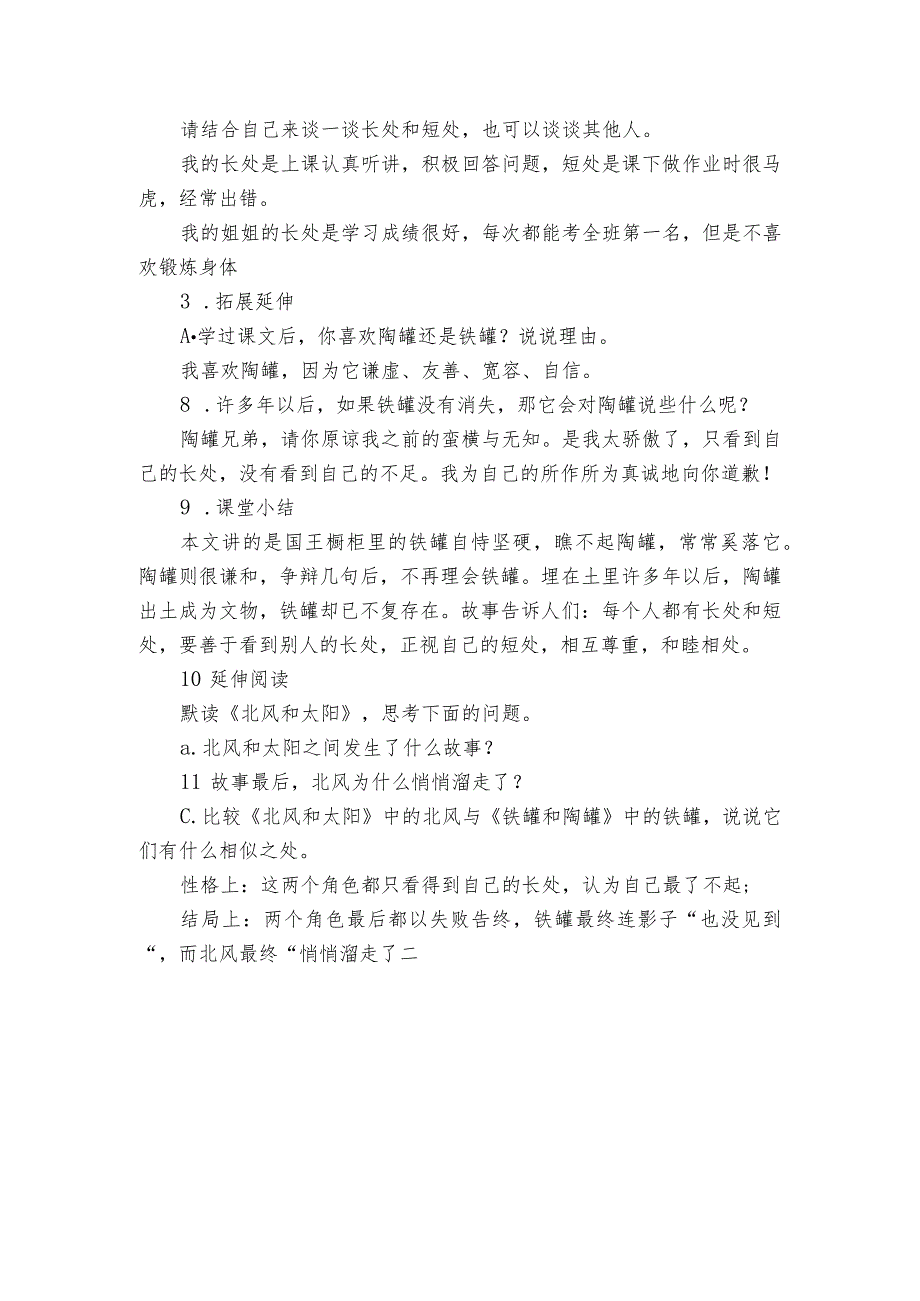 请结合自己来谈一谈长处和短处，也可以谈谈其他人。

我的长处是上课认真听讲，积极回答问题，短处是课下做作业时很马虎，经常出错。

我的姐姐的长处是学习成绩很好，每次都能考全班第一名，但是不喜欢锻炼身体

3 .拓展延伸

A•学过课文后，你喜欢陶罐还是铁罐？说说理由。

我喜欢陶罐，因为它谦虚、友善、宽容、自信。

8 .许多年以后，如果铁罐没有消失，那它会对陶罐说些什么呢？

陶罐兄弟，请你原谅我之前的蛮横与无知。是我太骄傲了，只看到自己的长处，没有看到自己的不足。我为自己的所作所为真诚地向你道歉！

9 .课堂小结

本文讲的是国王橱柜里的铁罐自恃坚硬，瞧不起陶罐，常常奚落它。陶罐则很谦和，争辩几句后，不再理会铁罐。埋在土里许多年以后，陶罐出土成为文物，铁罐却已不复存在。故事告诉人们：每个人都有长处和短处，要善于看到别人的长处，正视自己的短处，相互尊重，和睦相处。

10 延伸阅读

默读《北风和太阳》，思考下面的问题。

a.北风和太阳之间发生了什么故事？

11 故事最后，北风为什么悄悄溜走了？

C.比较《北风和太阳》中的北风与《铁罐和陶罐》中的铁罐，说说它们有什么相似之处。

性格上：这两个角色都只看得到自己的长处，认为自己最了不起；

结局上：两个角色最后都以失败告终，铁罐最终连影子“也没见到“，而北风最终“悄悄溜走了二